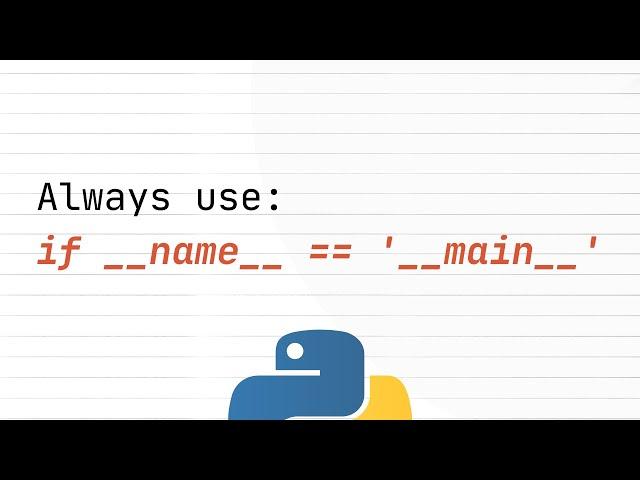 Always use:
if __name__ == '__main__'